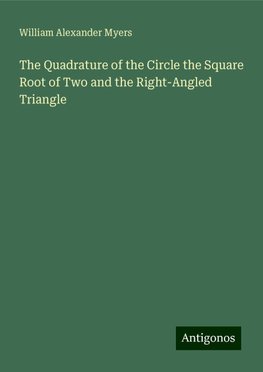 William Alexander Myers

The Quadrature of the Circle the Square Root of Two and the Right-Angled Triangle

Antigonos